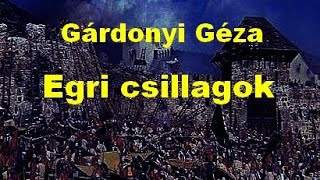 Gárdonyi Géza

Egri csillagok